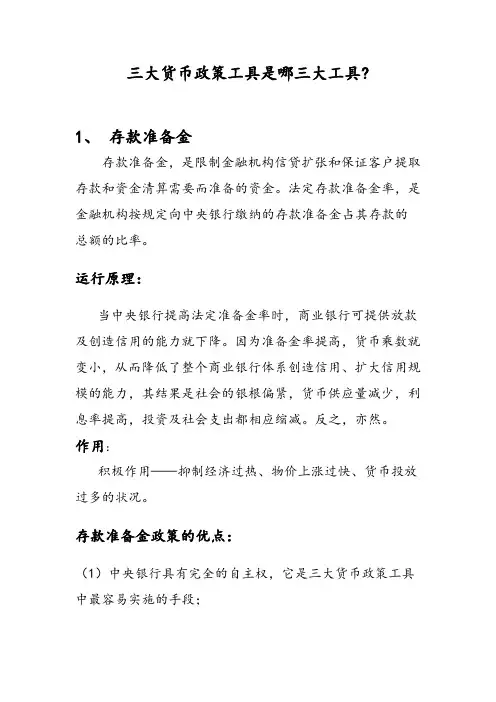 三大货币政策工具是哪三大工具?

1、 存款准备金

存款准备金，是限制金融机构信贷扩张和保证客户提取存款和资金清算需要而准备的资金。法定存款准备金率，是金融机构按规定向中央银行缴纳的存款准备金占其存款的总额的比率。

运行原理：

当中央银行提高法定准备金率时，商业银行可提供放款及创造信用的能力就下降。因为准备金率提高，货币乘数就变小，从而降低了整个商业银行体系创造信用、扩大信用规模的能力，其结果是社会的银根偏紧，货币供应量减少，利息率提高，投资及社会支出都相应缩减。反之，亦然。

作用:

积极作用——抑制经济过热、物价上涨过快、货币投放过多的状况。

存款准备金政策的优点：

（1）中央银行具有完全的自主权，它是三大货币政策工具中最容易实施的手段；